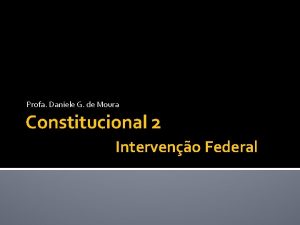 Profa. Daniele G. de Moura

Constitucional 2

Intervenção Federal